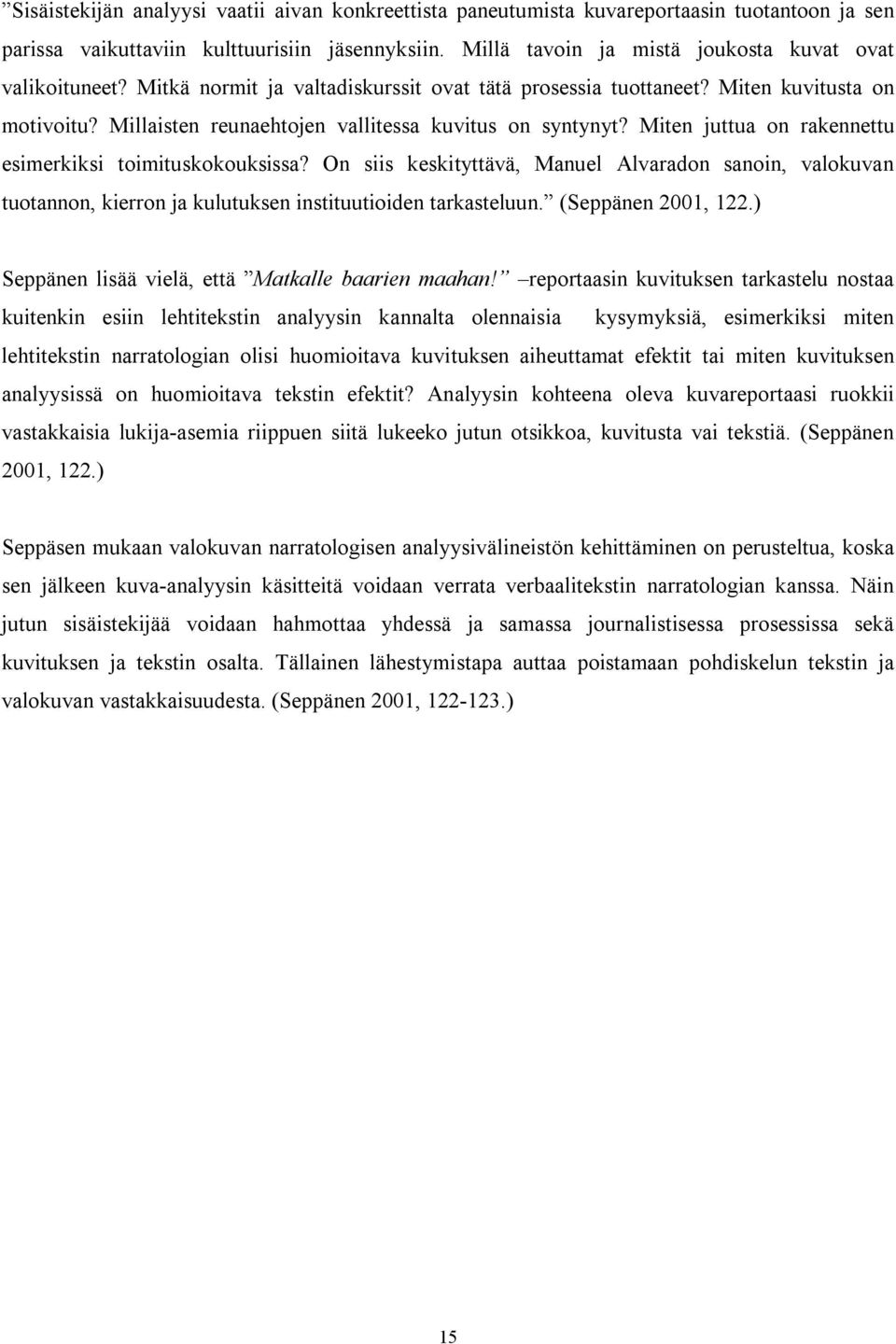 ”Sisäistekijän analyysi vaatii aivan konkreettista paneutumista kuvareportaasin tuotantoon ja sen parissa vaikuttaviin kulttuurisiin jäsennyksiin. Millä tavoin ja mistä joukosta kuvat ovat valikoituneet? Mitkä normit ja valtadiskurssit ovat tätä prosessia tuottaneet? Miten kuvitusta on motivoitu? Millaisten reunaehtojen vallitessa kuvitus on syntynyt? Miten juttua on rakennettu esimerkiksi toimituskokouksissa? On siis keskityttävä, Manuel Alvaradon sanoin, valokuvan tuotannon, kierron ja kulutuksen instituutioiden tarkasteluun.” (Seppänen 2001, 122.)

Seppänen lisää vielä, että ”Matkalle baarien maahan!” –reportaasin kuvituksen tarkastelu nostaa kuitenkin esiin lehtitekstin analyysin kannalta olennaisia kysymyksiä, esimerkiksi miten lehtitekstin narratologian olisi huomioitava kuvituksen aiheuttamat efektit tai miten kuvituksen analyysissä on huomioitava tekstin efektit? Analyysin kohteena oleva kuvareportaasi ruokkii vastakkaisia lukija-asemia riippuen siitä lukeeko jutun otsikkoa, kuvitusta vai tekstiä. (Seppänen 2001, 122.)

Seppäsen mukaan valokuvan narratologisen analyysivälineistön kehittäminen on perusteltua, koska sen jälkeen kuva-analyysin käsitteitä voidaan verrata verbaalitekstin narratologian kanssa. Näin jutun sisäistekijää voidaan hahmottaa yhdessä ja samassa journalistisessa prosessissa sekä kuvituksen ja tekstin osalta. Tällainen lähestymistapa auttaa poistamaan pohdiskelun tekstin ja valokuvan vastakkaisuudesta. (Seppänen 2001, 122-123.)

15